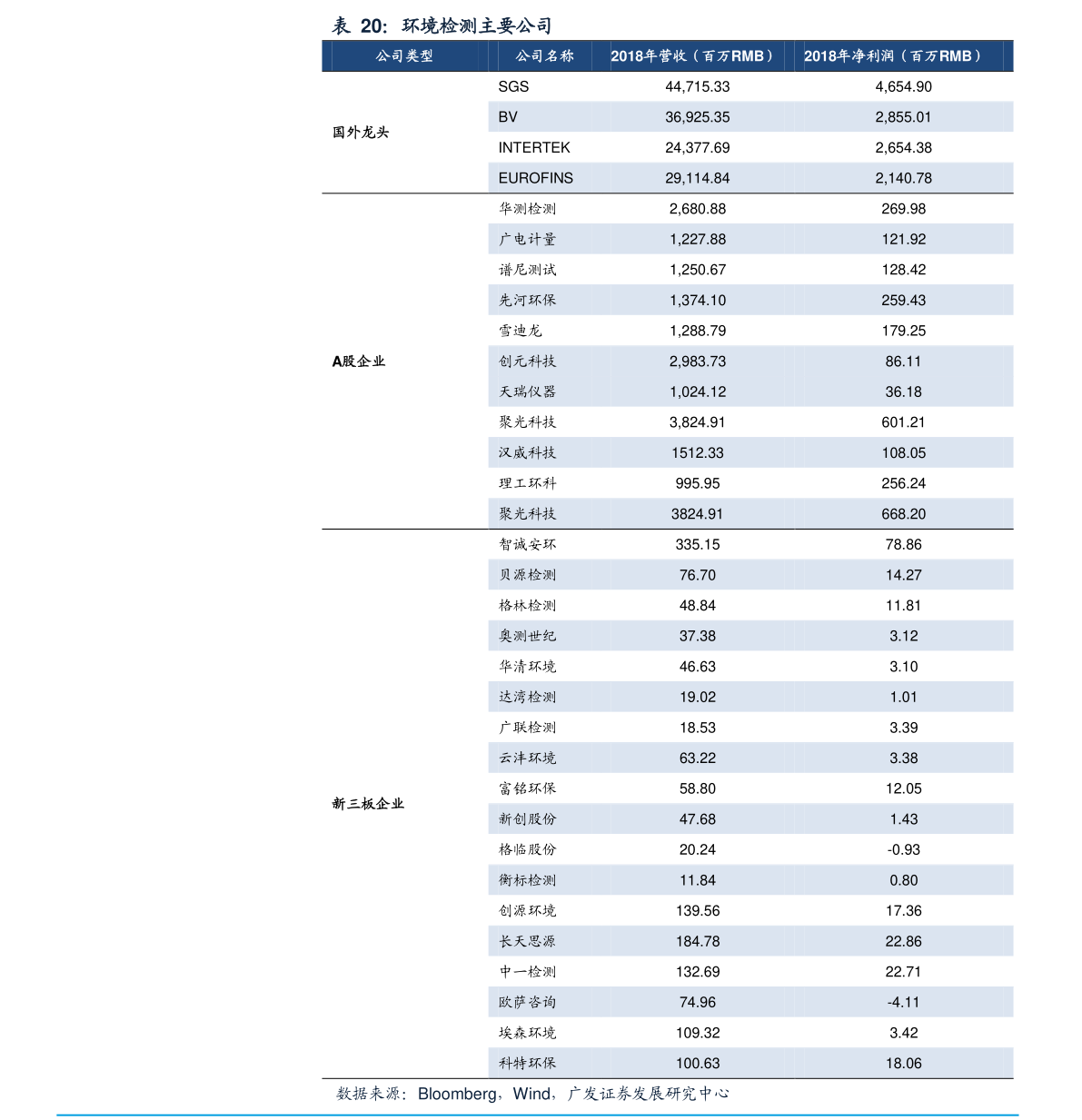 表20：环境检测主要公司

| 公司类型 | 公司名称 | 2018年营收（百万RMB） | 2018年净利润（百万RMB） |
|---|---|---|---|
| 国外龙头 | SGS | 44,715.33 | 4,654.90 |
|  | BV | 36,925.35 | 2,855.01 |
|  | INTERTEK | 24,377.69 | 2,654.38 |
|  | EUROFINS | 29,114.84 | 2,140.78 |
| A股企业 | 华测检测 | 2,680.88 | 269.98 |
|  | 广电计量 | 1,227.88 | 121.92 |
|  | 谱尼测试 | 1,250.67 | 128.42 |
|  | 先河环保 | 1,374.10 | 259.43 |
|  | 雪迪龙 | 1,288.79 | 179.25 |
|  | 创元科技 | 2,983.73 | 86.11 |
|  | 天瑞仪器 | 1,024.12 | 36.18 |
|  | 聚光科技 | 3,824.91 | 601.21 |
|  | 汉威科技 | 1512.33 | 108.05 |
|  | 理工环科 | 995.95 | 256.24 |
|  | 聚光科技 | 3824.91 | 668.20 |
| 新三板企业 | 智诚安环 | 335.15 | 78.86 |
|  | 贝源检测 | 76.70 | 14.27 |
|  | 格林检测 | 48.84 | 11.81 |
|  | 奥测世纪 | 37.38 | 3.12 |
|  | 华清环境 | 46.63 | 3.10 |
|  | 达湾检测 | 19.02 | 1.01 |
|  | 广联检测 | 18.53 | 3.39 |
|  | 云沣环境 | 63.22 | 3.38 |
|  | 富铭环保 | 58.80 | 12.05 |
|  | 新创股份 | 47.68 | 1.43 |
|  | 格临股份 | 20.24 | -0.93 |
|  | 衡标检测 | 11.84 | 0.80 |
|  | 创源环境 | 139.56 | 17.36 |
|  | 长天思源 | 184.78 | 22.86 |
|  | 中一检测 | 132.69 | 22.71 |
|  | 欧萨咨询 | 74.96 | -4.11 |
|  | 埃森环境 | 109.32 | 3.42 |
|  | 科特环保 | 100.63 | 18.06 |

数据来源：Bloomberg，Wind，广发证券发展研究中心